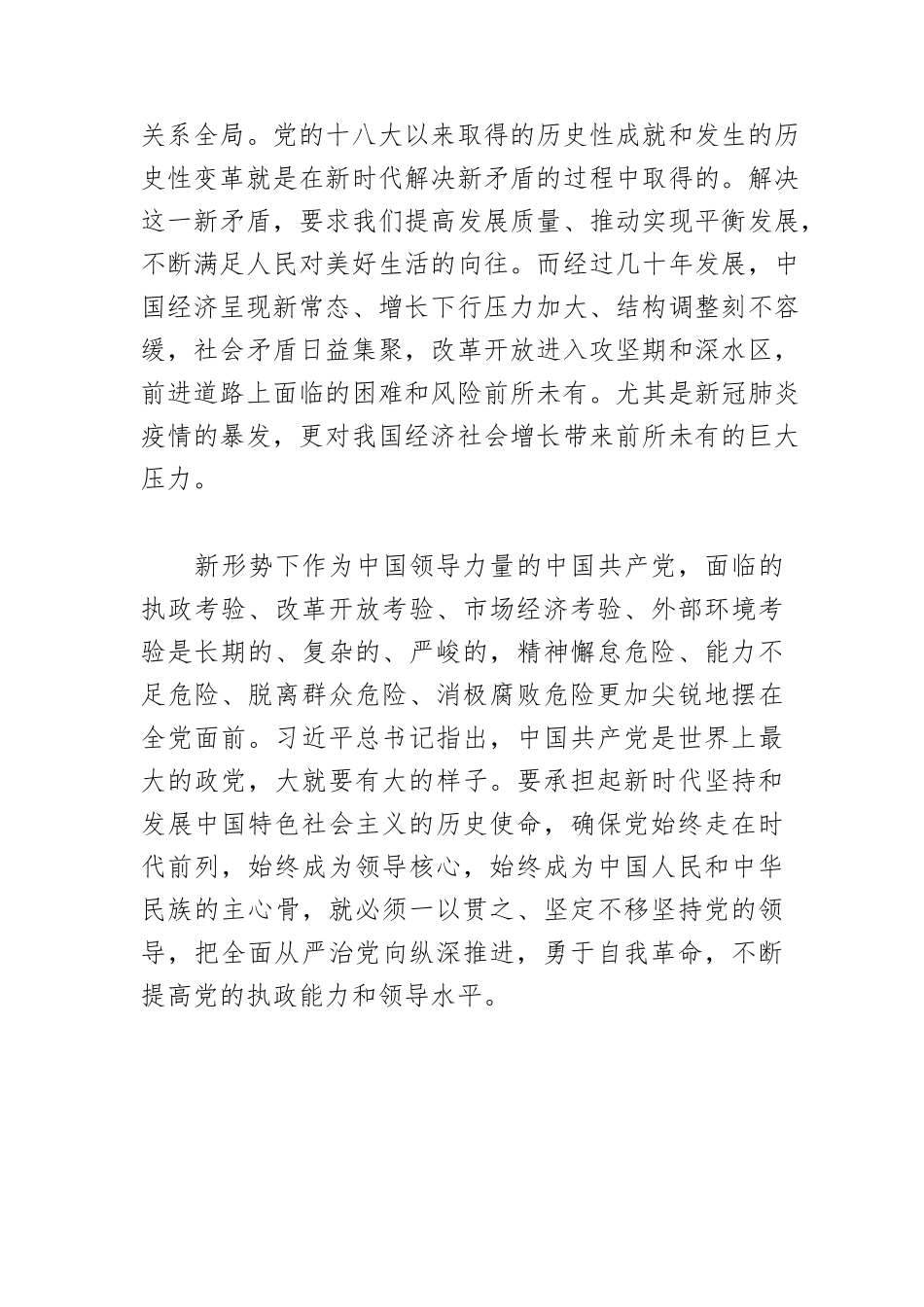 关系全局。党的十八大以来取得的历史性成就和发生的历史性变革就是在新时代解决新矛盾的过程中取得的。解决这一新矛盾，要求我们提高发展质量、推动实现平衡发展，不断满足人民对美好生活的向往。而经过几十年发展，中国经济呈现新常态、增长下行压力加大、结构调整刻不容缓，社会矛盾日益集聚，改革开放进入攻坚期和深水区，前进道路上面临的困难和风险前所未有。尤其是新冠肺炎疫情的暴发，更对我国经济社会增长带来前所未有的巨大压力。

新形势下作为中国领导力量的中国共产党，面临的执政考验、改革开放考验、市场经济考验、外部环境考验是长期的、复杂的、严峻的，精神懈怠危险、能力不足危险、脱离群众危险、消极腐败危险更加尖锐地摆在全党面前。习近平总书记指出，中国共产党是世界上最大的政党，大就要有大的样子。要承担起新时代坚持和发展中国特色社会主义的历史使命，确保党始终走在时代前列，始终成为领导核心，始终成为中国人民和中华民族的主心骨，就必须一以贯之、坚定不移坚持党的领导，把全面从严治党向纵深推进，勇于自我革命，不断提高党的执政能力和领导水平。